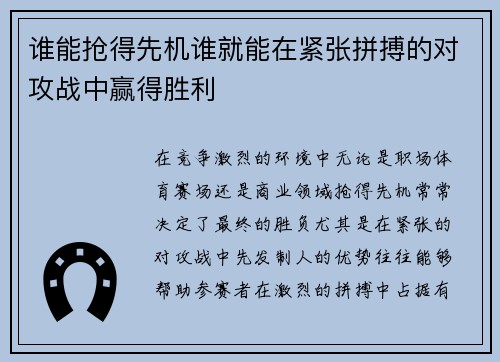 谁能抢得先机谁就能在紧张拼搏的对攻战中赢得胜利

在竞争激烈的环境中无论是职场体育赛场还是商业领域抢得先机常常决定了最终的胜负尤其是在紧张的对攻战中先发制人的优势往往能够帮助参赛者在激烈的拼搏中占据有